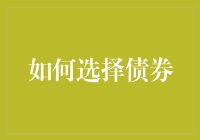 如何选择债券